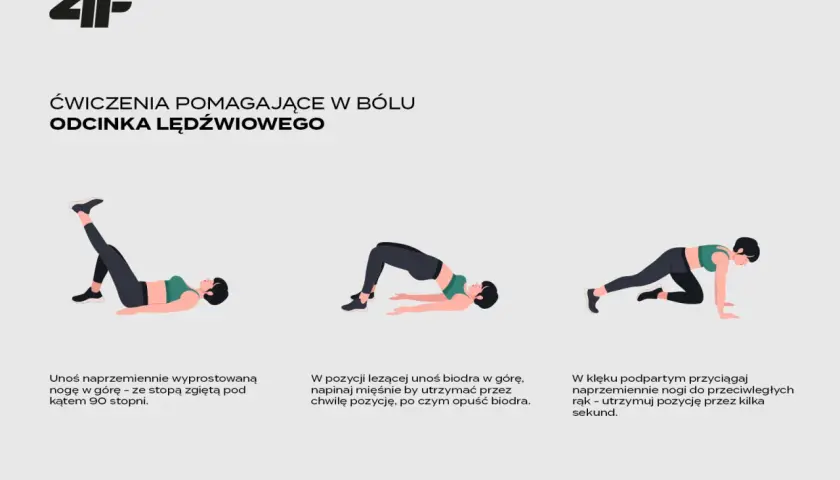 4F

ĆWICZENIA POMAGAJĄCE W BÓLU
ODCINKA LĘDŹWIOWEGO

Unoś naprzemiennie wyprostowaną nogę w górę - ze stopą zgiętą pod kątem 90 stopni.

W pozycji leżącej unoś biodra w górę, napinaj mięśnie by utrzymać przez chwilę pozycję, po czym opuść biodra.

W klęku podpartym przyciągaj naprzemiennie nogi do przeciwległych rąk - utrzymuj pozycję przez kilka sekund.